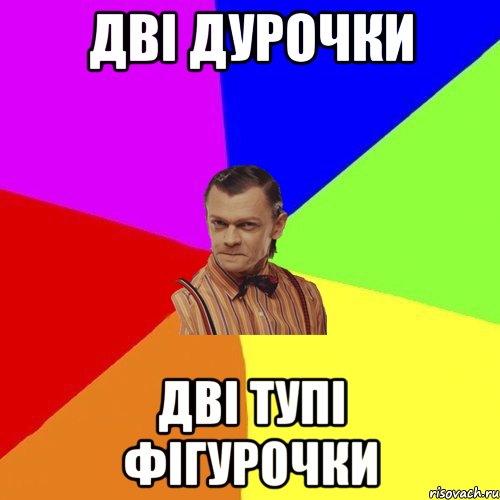 ДВІ ДУРОЧКИ

ДВІ ТУПІ ФІГУРОЧКИ

risovach.ru